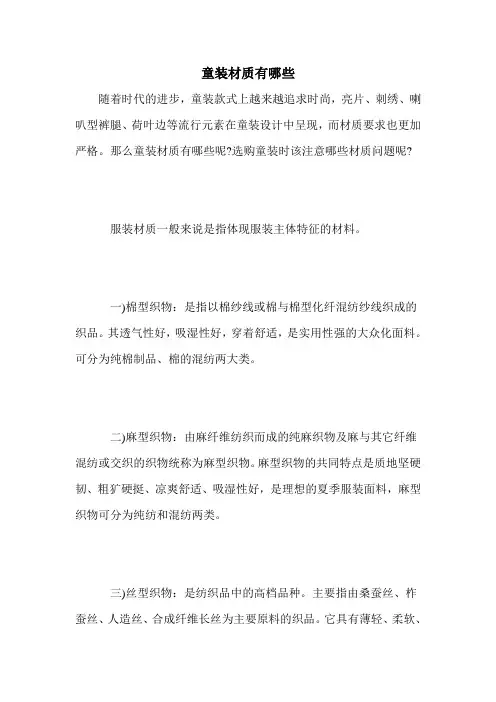 童装材质有哪些

随着时代的进步，童装款式上越来越追求时尚，亮片、刺绣、喇叭型裤腿、荷叶边等流行元素在童装设计中呈现，而材质要求也更加严格。那么童装材质有哪些呢?选购童装时该注意哪些材质问题呢?

服装材质一般来说是指体现服装主体特征的材料。

一)棉型织物：是指以棉纱线或棉与棉型化纤混纺纱线织成的织品。其透气性好，吸湿性好，穿着舒适，是实用性强的大众化面料。可分为纯棉制品、棉的混纺两大类。

二)麻型织物：由麻纤维纺织而成的纯麻织物及麻与其它纤维混纺或交织的织物统称为麻型织物。麻型织物的共同特点是质地坚硬韧、粗犷硬挺、凉爽舒适、吸湿性好，是理想的夏季服装面料，麻型织物可分为纯纺和混纺两类。

三)丝型织物：是纺织品中的高档品种。主要指由桑蚕丝、柞蚕丝、人造丝、合成纤维长丝为主要原料的织品。它具有薄轻、柔软、